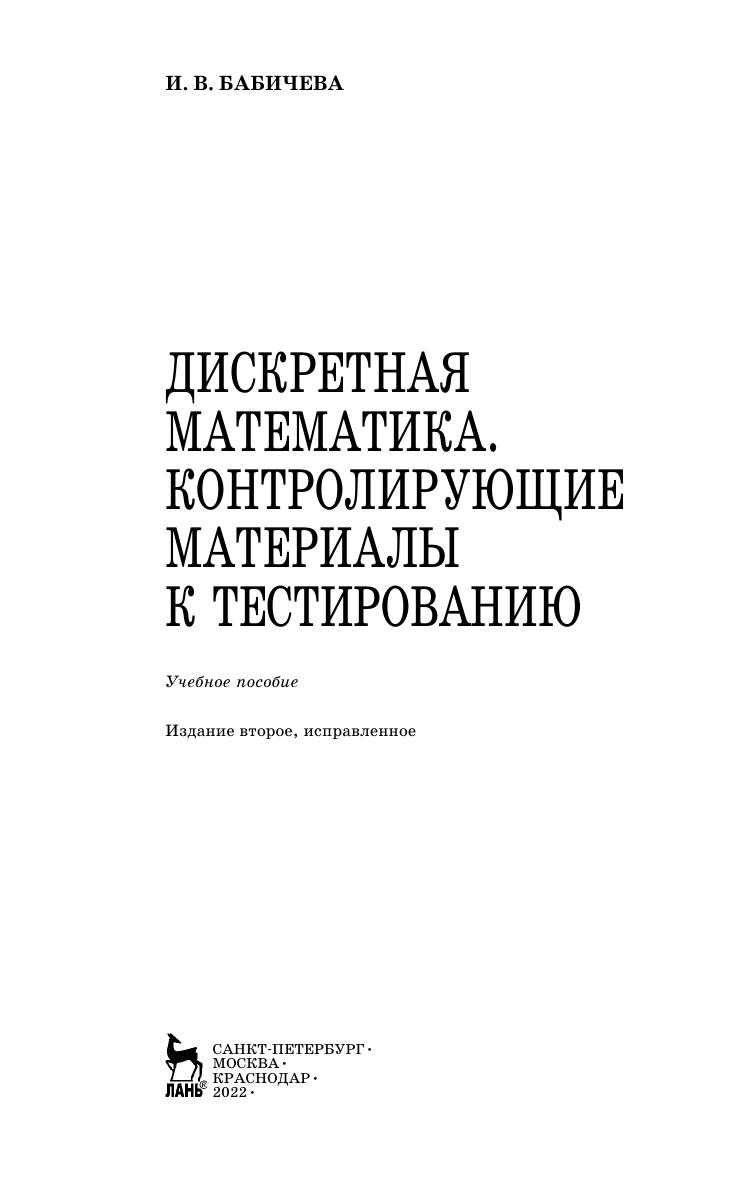 И. В. БАБИЧЕВА

ДИСКРЕТНАЯ
МАТЕМАТИКА.
КОНТРОЛИРУЮЩИЕ
МАТЕРИАЛЫ
К ТЕСТИРОВАНИЮ

Учебное пособие

Издание второе, исправленное

ЛАНЬ®

САНКТ-ПЕТЕРБУРГ •
МОСКВА •
КРАСНОДАР •
2022 •